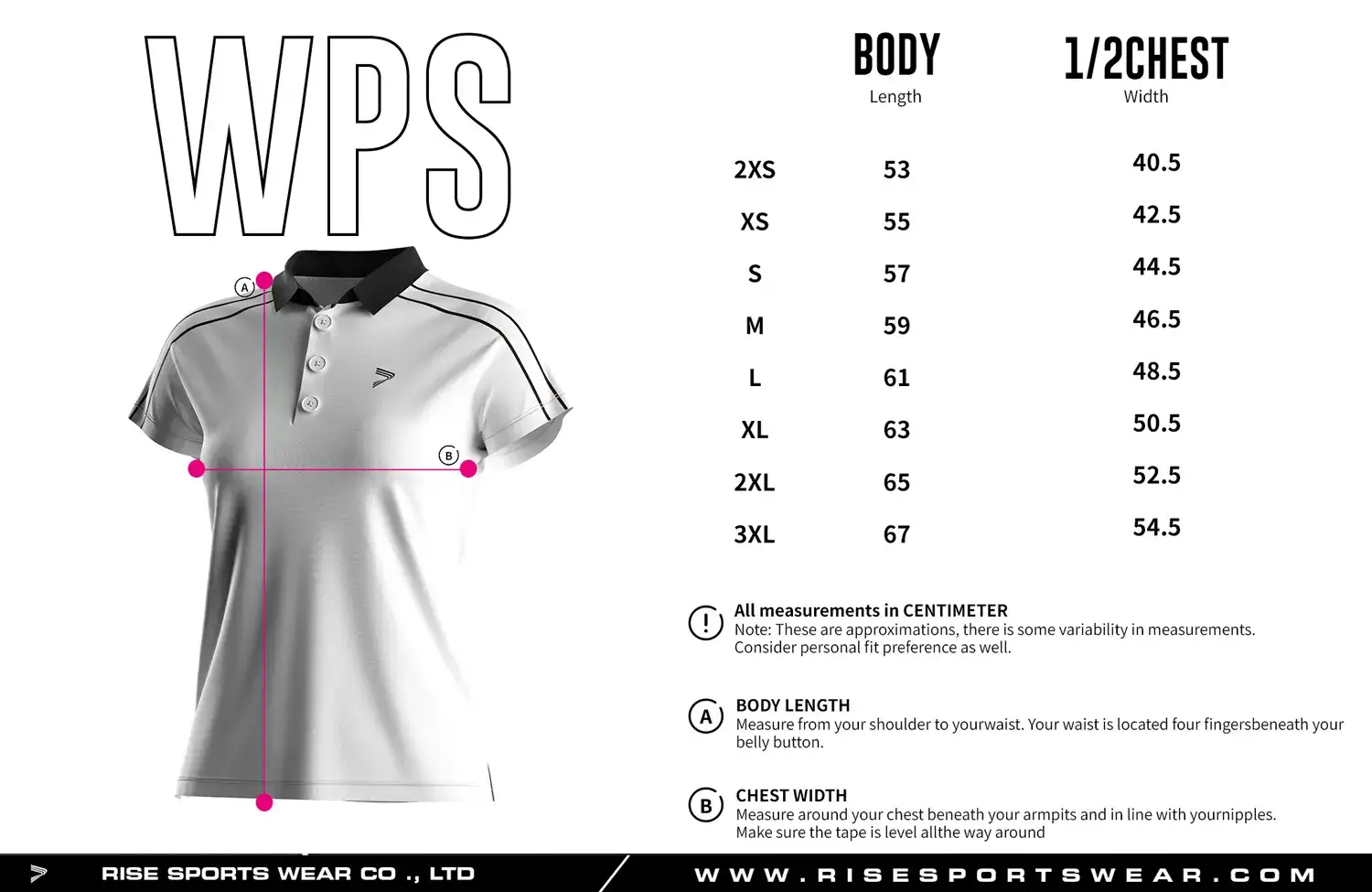 WPS

A

B

| | BODY Length | 1/2CHEST Width |
|---|---|---|
| 2XS | 53 | 40.5 |
| XS | 55 | 42.5 |
| S | 57 | 44.5 |
| M | 59 | 46.5 |
| L | 61 | 48.5 |
| XL | 63 | 50.5 |
| 2XL | 65 | 52.5 |
| 3XL | 67 | 54.5 |

!
All measurements in CENTIMETER
Note: These are approximations, there is some variability in measurements. Consider personal fit preference as well.

A
BODY LENGTH
Measure from your shoulder to yourwaist. Your waist is located four fingersbeneath your belly button.

B
CHEST WIDTH
Measure around your chest beneath your armpits and in line with yournipples. Make sure the tape is level allthe way around

RISE SPORTS WEAR CO ., LTD
WWW.RISESPORTSWEAR.COM